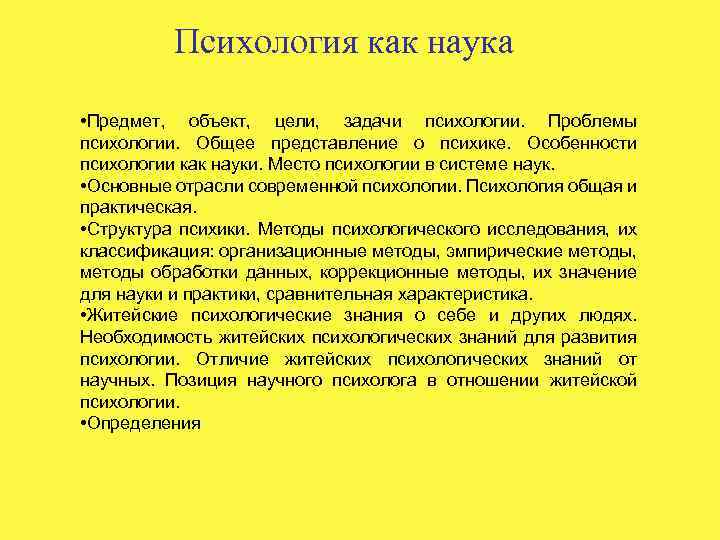 Психология как наука

•Предмет, объект, цели, задачи психологии. Проблемы психологии. Общее представление о психике. Особенности психологии как науки. Место психологии в системе наук.
•Основные отрасли современной психологии. Психология общая и практическая.
•Структура психики. Методы психологического исследования, их классификация: организационные методы, эмпирические методы, методы обработки данных, коррекционные методы, их значение для науки и практики, сравнительная характеристика.
•Житейские психологические знания о себе и других людях. Необходимость житейских психологических знаний для развития психологии. Отличие житейских психологических знаний от научных. Позиция научного психолога в отношении житейской психологии.
•Определения